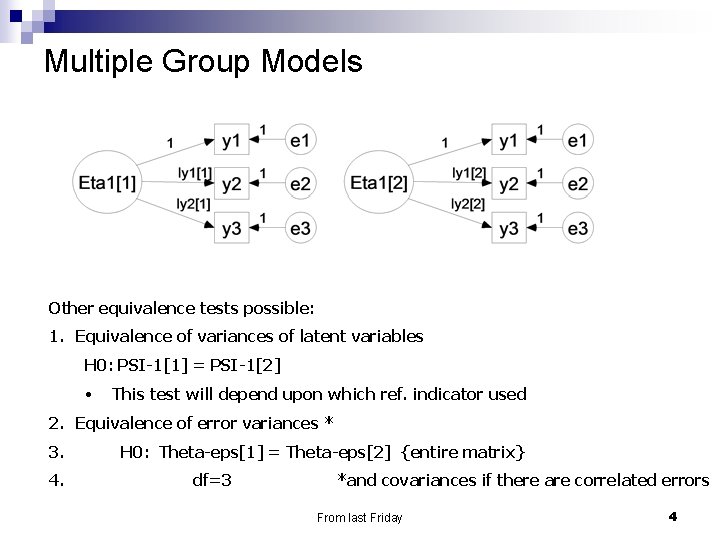 Multiple Group Models

Eta1[1]
1
ly1[1]
ly2[1]
y1
y2
y3
1
1
1
e1
e2
e3

Eta1[2]
1
ly1[2]
ly2[2]
y1
y2
y3
1
1
1
e1
e2
e3

Other equivalence tests possible:

1. Equivalence of variances of latent variables

H0: PSI-1[1] = PSI-1[2]

• This test will depend upon which ref. indicator used

2. Equivalence of error variances *

3. H0: Theta-eps[1] = Theta-eps[2] {entire matrix}

4. df=3 *and covariances if there are correlated errors

From last Friday

4